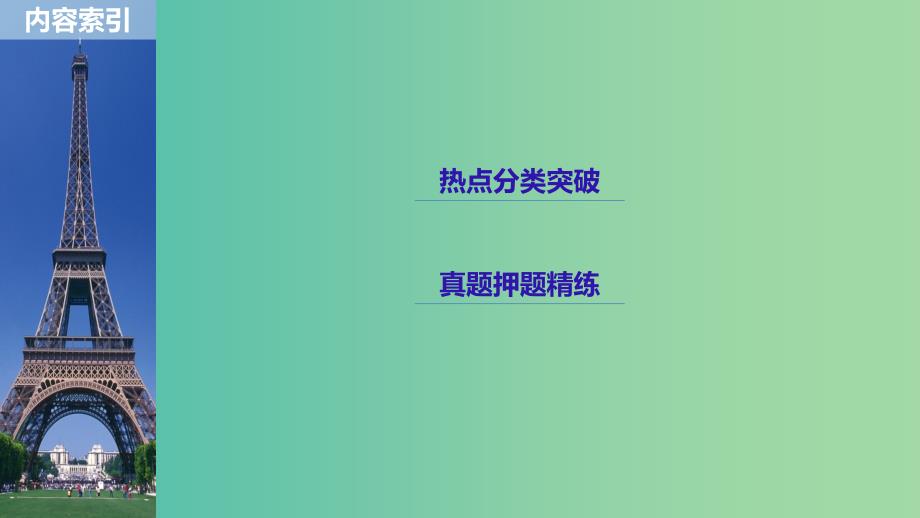 内容索引

热点分类突破

真题押题精练